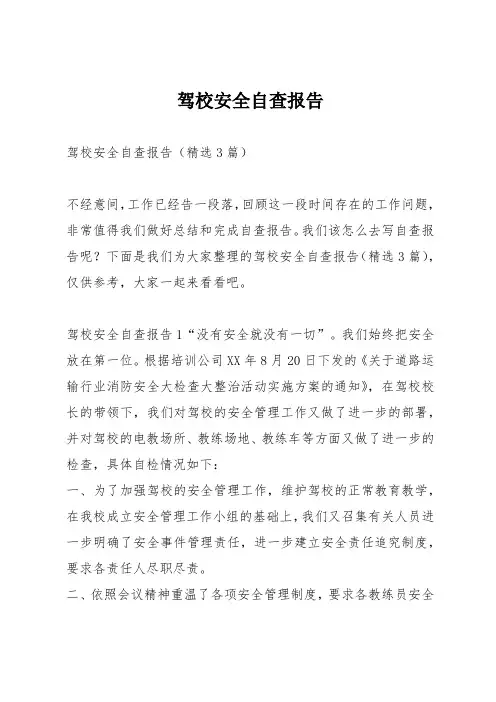 驾校安全自查报告

驾校安全自查报告（精选3篇）

不经意间，工作已经告一段落，回顾这一段时间存在的工作问题，非常值得我们做好总结和完成自查报告。我们该怎么去写自查报告呢？下面是我们为大家整理的驾校安全自查报告（精选3篇），仅供参考，大家一起来看看吧。

驾校安全自查报告1“没有安全就没有一切”。我们始终把安全放在第一位。根据培训公司XX年8月20日下发的《关于道路运输行业消防安全大检查大整治活动实施方案的通知》，在驾校校长的带领下，我们对驾校的安全管理工作又做了进一步的部署，并对驾校的电教场所、教练场地、教练车等方面又做了进一步的检查，具体自检情况如下：
一、为了加强驾校的安全管理工作，维护驾校的正常教育教学，在我校成立安全管理工作小组的基础上，我们又召集有关人员进一步明确了安全事件管理责任，进一步建立安全责任追究制度，要求各责任人尽职尽责。
二、依照会议精神重温了各项安全管理制度，要求各教练员安全